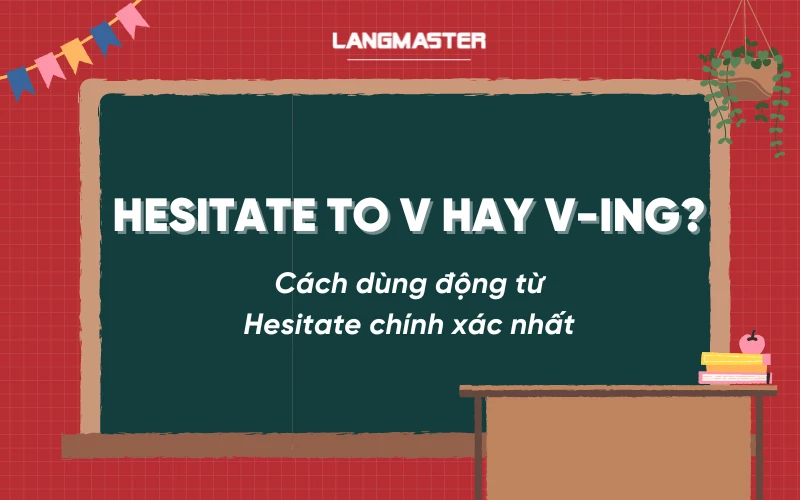 LANGMASTER

HESITATE TO V HAY V-ING?

Cách dùng động từ
Hesitate chính xác nhất